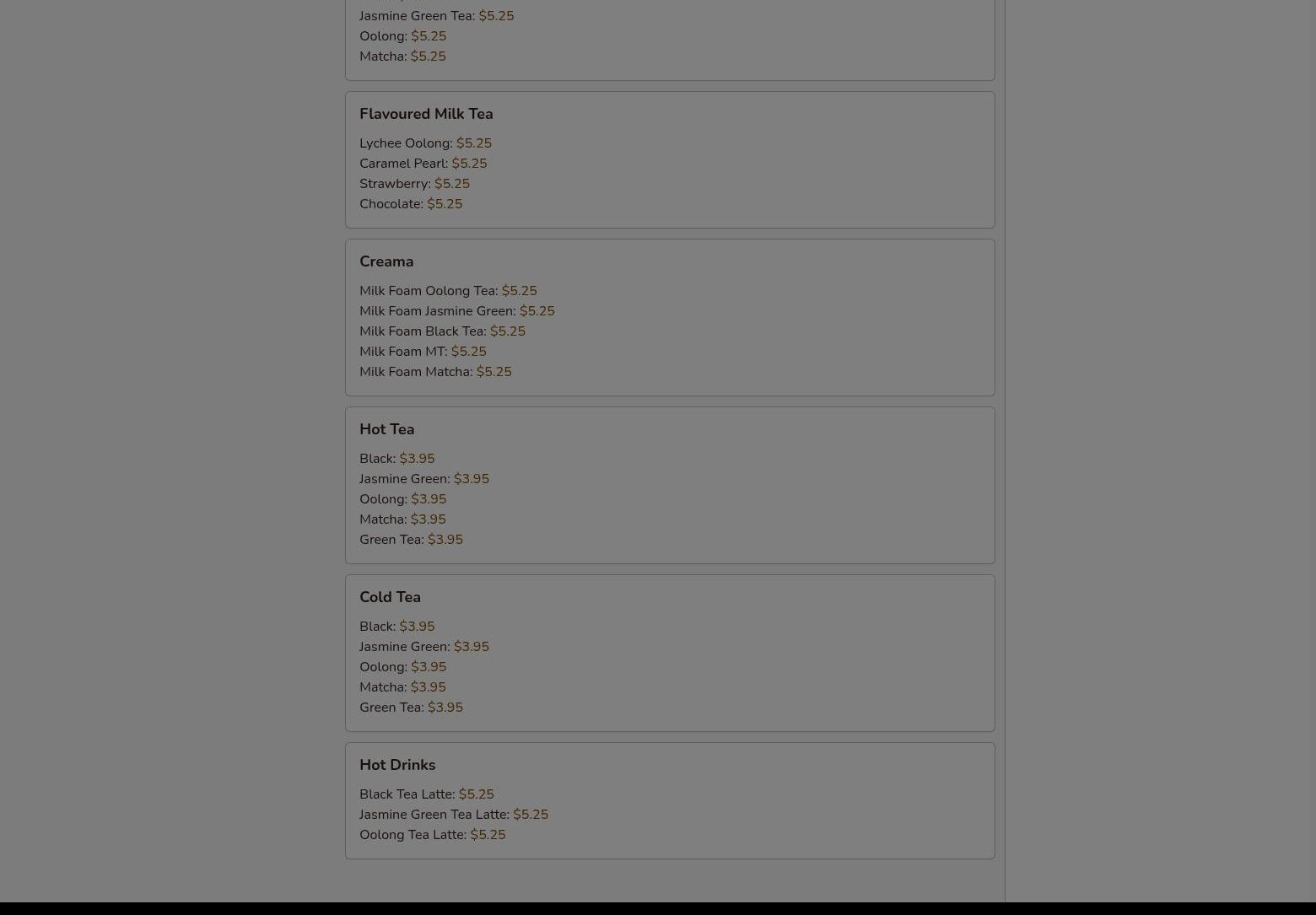 Jasmine Green Tea: $5.25
Oolong: $5.25
Matcha: $5.25

Flavoured Milk Tea

Lychee Oolong: $5.25
Caramel Pearl: $5.25
Strawberry: $5.25
Chocolate: $5.25

Creama

Milk Foam Oolong Tea: $5.25
Milk Foam Jasmine Green: $5.25
Milk Foam Black Tea: $5.25
Milk Foam MT: $5.25
Milk Foam Matcha: $5.25

Hot Tea

Black: $3.95
Jasmine Green: $3.95
Oolong: $3.95
Matcha: $3.95
Green Tea: $3.95

Cold Tea

Black: $3.95
Jasmine Green: $3.95
Oolong: $3.95
Matcha: $3.95
Green Tea: $3.95

Hot Drinks

Black Tea Latte: $5.25
Jasmine Green Tea Latte: $5.25
Oolong Tea Latte: $5.25